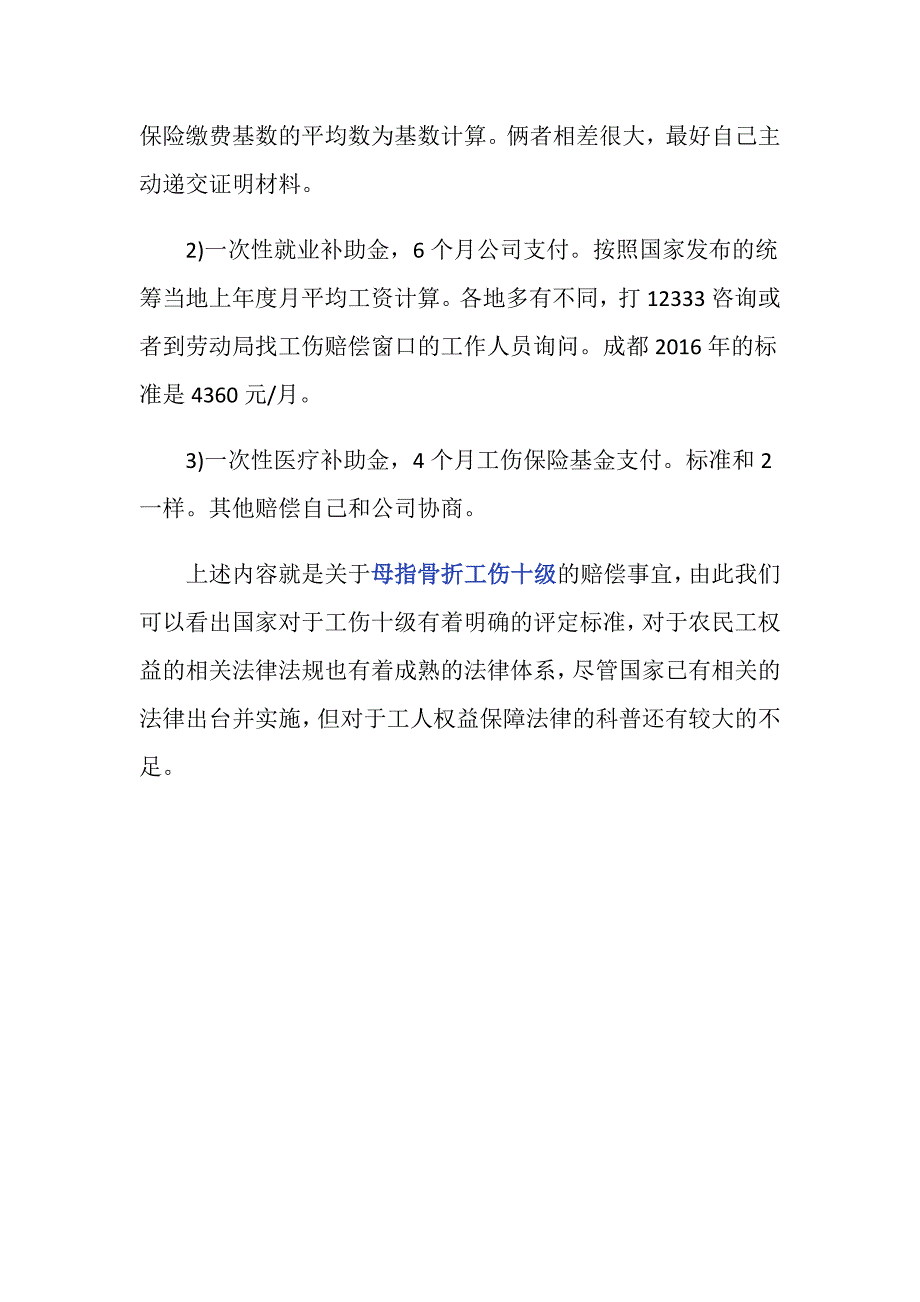 保险缴费基数的平均数为基数计算。俩者相差很大，最好自己主动递交证明材料。

2)一次性就业补助金，6个月公司支付。按照国家发布的统筹当地上年度月平均工资计算。各地多有不同，打12333咨询或者到劳动局找工伤赔偿窗口的工作人员询问。成都2016年的标准是4360元/月。

3)一次性医疗补助金，4个月工伤保险基金支付。标准和2一样。其他赔偿自己和公司协商。

上述内容就是关于母指骨折工伤十级的赔偿事宜，由此我们可以看出国家对于工伤十级有着明确的评定标准，对于农民工权益的相关法律法规也有着成熟的法律体系，尽管国家已有相关的法律出台并实施，但对于工人权益保障法律的科普还有较大的不足。